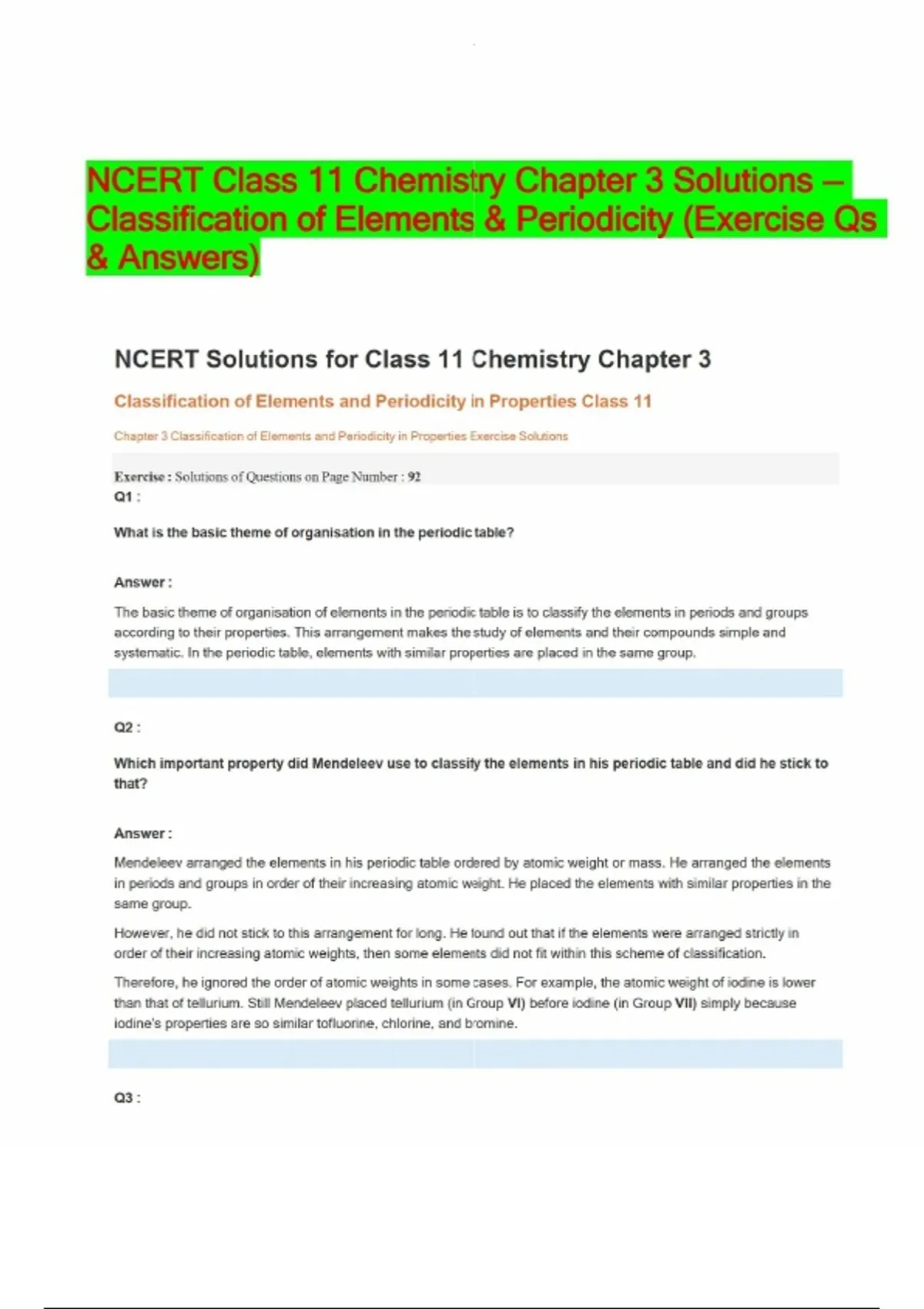 NCERT Class 11 Chemistry Chapter 3 Solutions – Classification of Elements & Periodicity (Exercise Qs & Answers)

NCERT Solutions for Class 11 Chemistry Chapter 3

Classification of Elements and Periodicity in Properties Class 11

Chapter 3 Classification of Elements and Periodicity in Properties Exercise Solutions

Exercise : Solutions of Questions on Page Number : 92

Q1 :

What is the basic theme of organisation in the periodic table?

Answer :

The basic theme of organisation of elements in the periodic table is to classify the elements in periods and groups according to their properties. This arrangement makes the study of elements and their compounds simple and systematic. In the periodic table, elements with similar properties are placed in the same group.

Q2 :

Which important property did Mendeleev use to classify the elements in his periodic table and did he stick to that?

Answer :

Mendeleev arranged the elements in his periodic table ordered by atomic weight or mass. He arranged the elements in periods and groups in order of their increasing atomic weight. He placed the elements with similar properties in the same group.

However, he did not stick to this arrangement for long. He found out that if the elements were arranged strictly in order of their increasing atomic weights, then some elements did not fit within this scheme of classification.

Therefore, he ignored the order of atomic weights in some cases. For example, the atomic weight of iodine is lower than that of tellurium. Still Mendeleev placed tellurium (in Group VI) before iodine (in Group VII) simply because iodine's properties are so similar tofluorine, chlorine, and bromine.

Q3 :